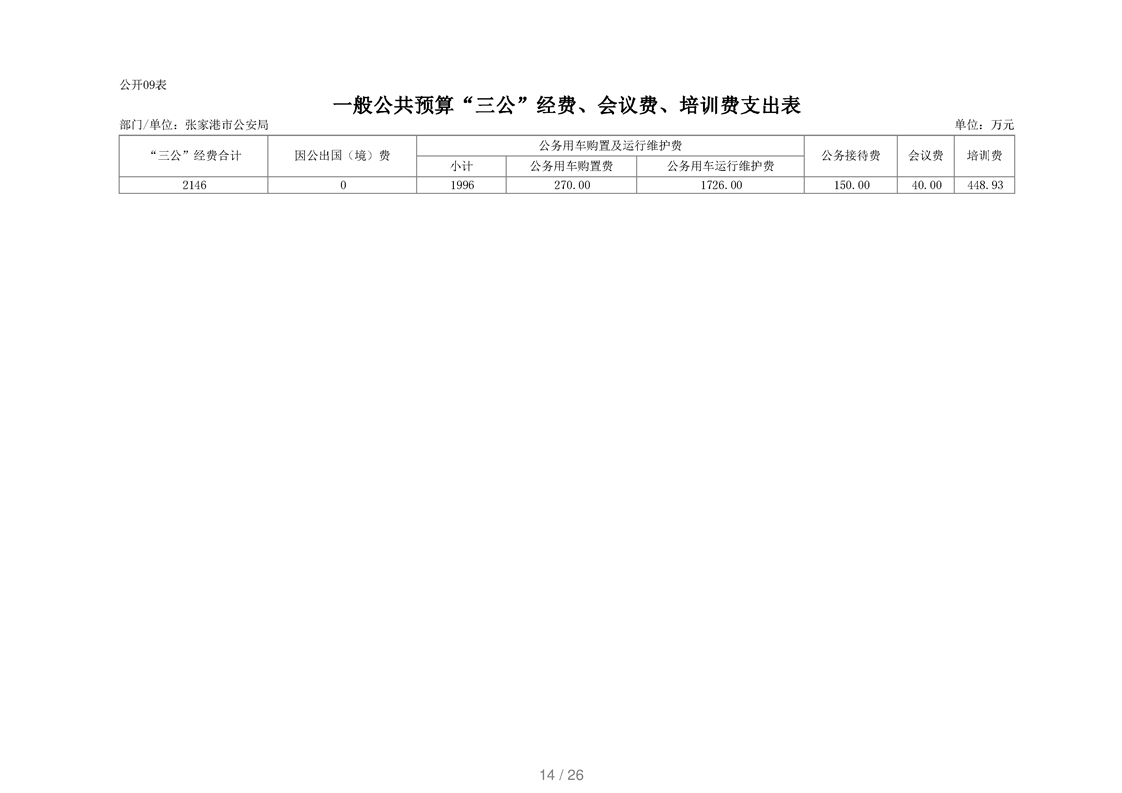 公开09表

一般公共预算“三公”经费、会议费、培训费支出表

部门/单位：张家港市公安局

单位：万元

| “三公”经费合计 | 因公出国（境）费 | 公务用车购置及运行维护费 | | | 公务接待费 | 会议费 | 培训费 |
|---|---|---|---|---|---|---|---|
| | | 小计 | 公务用车购置费 | 公务用车运行维护费 | | | |
| 2146 | 0 | 1996 | 270.00 | 1726.00 | 150.00 | 40.00 | 448.93 |

14 / 26